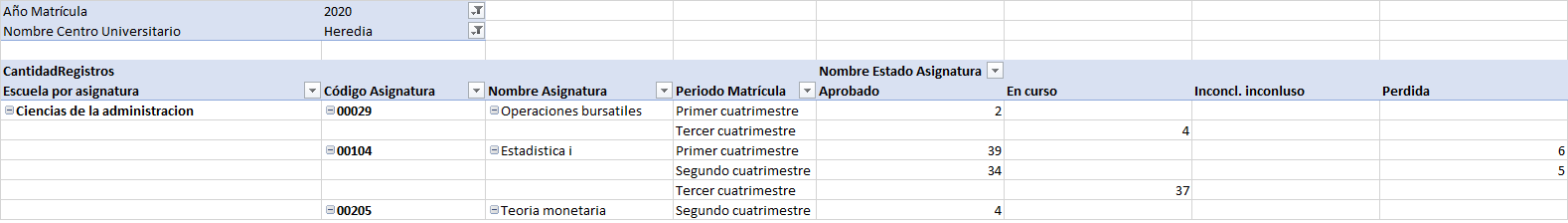 | Año Matrícula | 2020 | | | | | | |
|---|---|---|---|---|---|---|---|
| Nombre Centro Universitario | Heredia | | | | | | |
| | | | | | | | |
| CantidadRegistros | | | | Nombre Estado Asignatura | | | |
| Escuela por asignatura | Código Asignatura | Nombre Asignatura | Periodo Matrícula | Aprobado | En curso | Inconcl. inconluso | Perdida |
| Ciencias de la administracion | 00029 | Operaciones bursatiles | Primer cuatrimestre | 2 | | | |
| | | | Tercer cuatrimestre | | 4 | | |
| | 00104 | Estadistica i | Primer cuatrimestre | 39 | | | 6 |
| | | | Segundo cuatrimestre | 34 | | | 5 |
| | | | Tercer cuatrimestre | | 37 | | |
| | 00205 | Teoria monetaria | Segundo cuatrimestre | 4 | | | |